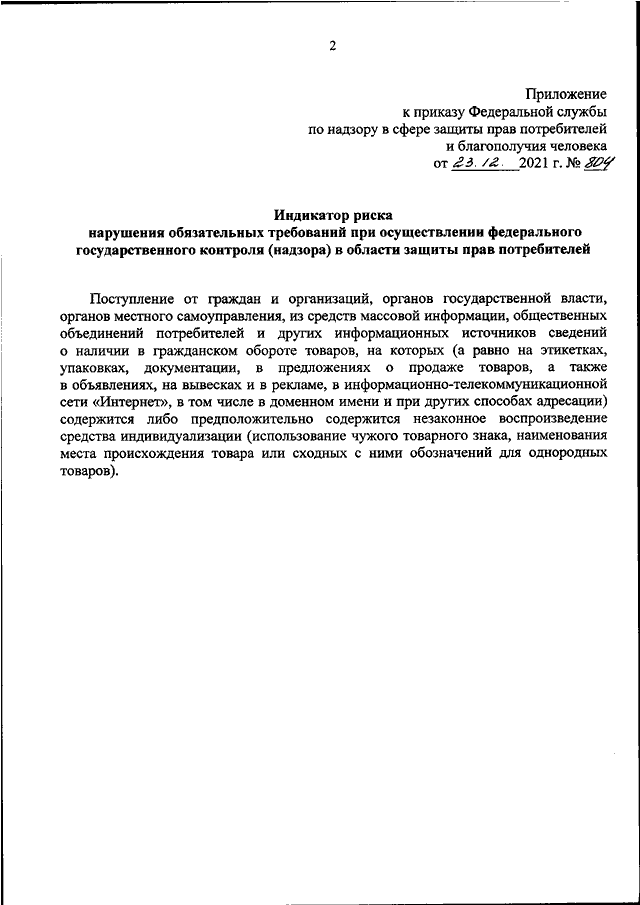 2

Приложение
к приказу Федеральной службы
по надзору в сфере защиты прав потребителей
и благополучия человека
от 23.12. 2021 г. № 804

Индикатор риска
нарушения обязательных требований при осуществлении федерального государственного контроля (надзора) в области защиты прав потребителей

Поступление от граждан и организаций, органов государственной власти, органов местного самоуправления, из средств массовой информации, общественных объединений потребителей и других информационных источников сведений о наличии в гражданском обороте товаров, на которых (а равно на этикетках, упаковках, документации, в предложениях о продаже товаров, а также в объявлениях, на вывесках и в рекламе, в информационно-телекоммуникационной сети «Интернет», в том числе в доменном имени и при других способах адресации) содержится либо предположительно содержится незаконное воспроизведение средства индивидуализации (использование чужого товарного знака, наименования места происхождения товара или сходных с ними обозначений для однородных товаров).